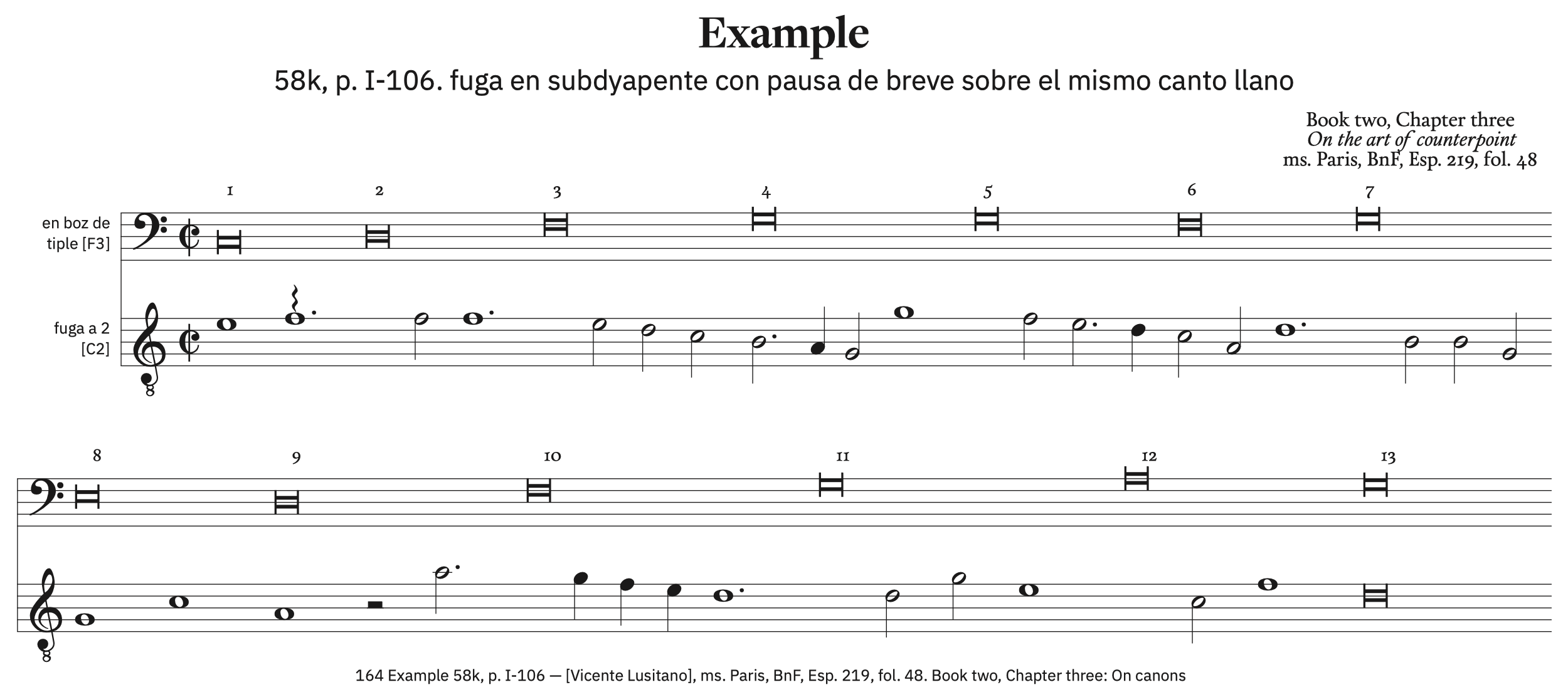 Example

58k, p. I-106. fuga en subdyapente con pausa de breve sobre el mismo canto llano

Book two, Chapter three
On the art of counterpoint
ms. Paris, BnF, Esp. 219, fol. 48

1 2 3 4 5 6 7

en boz de tiple [F3]

fuga a 2 [C2]

8 9 10 11 12 13

164 Example 58k, p. I-106 — [Vicente Lusitano], ms. Paris, BnF, Esp. 219, fol. 48. Book two, Chapter three: On canons